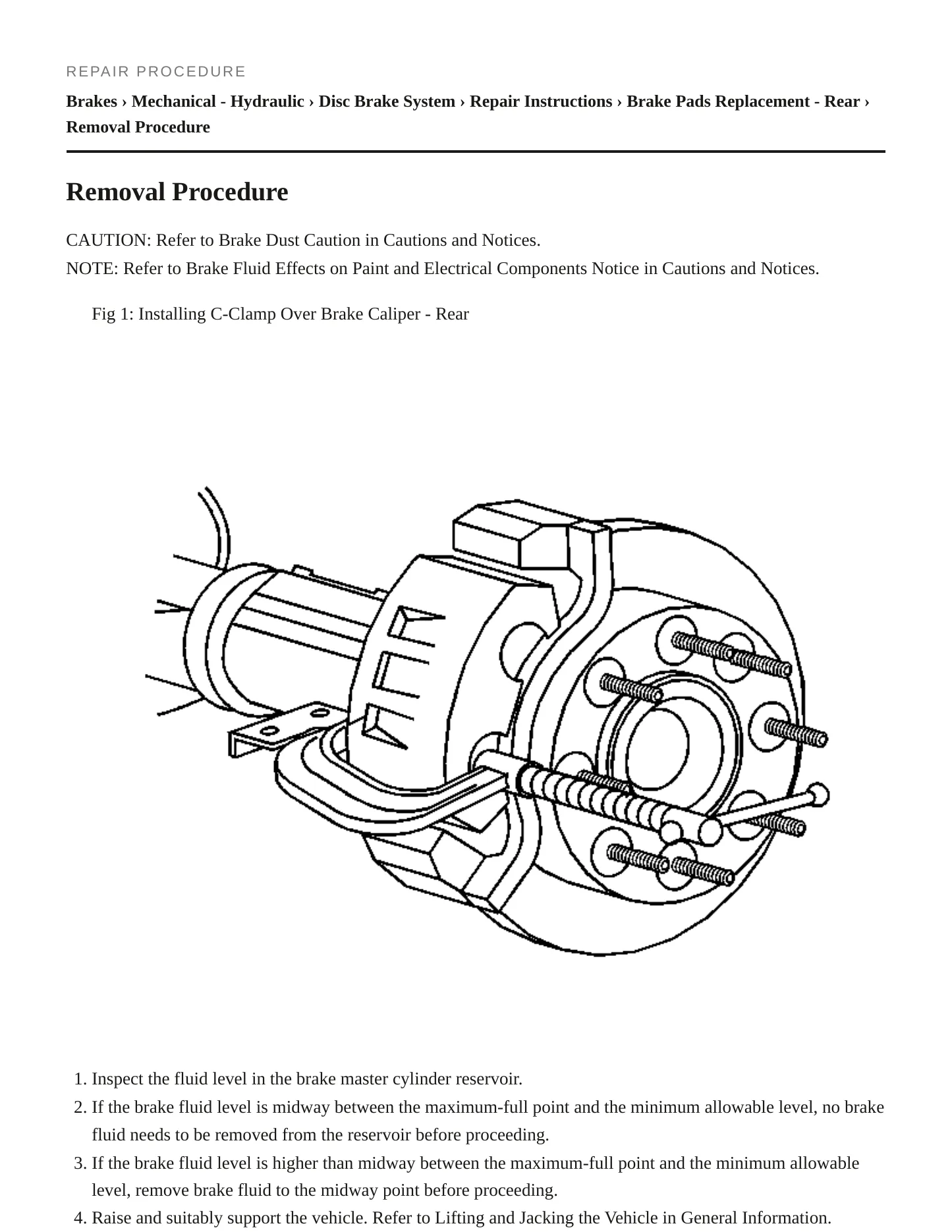 REPAIR PROCEDURE

Brakes › Mechanical - Hydraulic › Disc Brake System › Repair Instructions › Brake Pads Replacement - Rear › Removal Procedure

Removal Procedure

CAUTION: Refer to Brake Dust Caution in Cautions and Notices.
NOTE: Refer to Brake Fluid Effects on Paint and Electrical Components Notice in Cautions and Notices.

Fig 1: Installing C-Clamp Over Brake Caliper - Rear

1. Inspect the fluid level in the brake master cylinder reservoir.
2. If the brake fluid level is midway between the maximum-full point and the minimum allowable level, no brake fluid needs to be removed from the reservoir before proceeding.
3. If the brake fluid level is higher than midway between the maximum-full point and the minimum allowable level, remove brake fluid to the midway point before proceeding.
4. Raise and suitably support the vehicle. Refer to Lifting and Jacking the Vehicle in General Information.